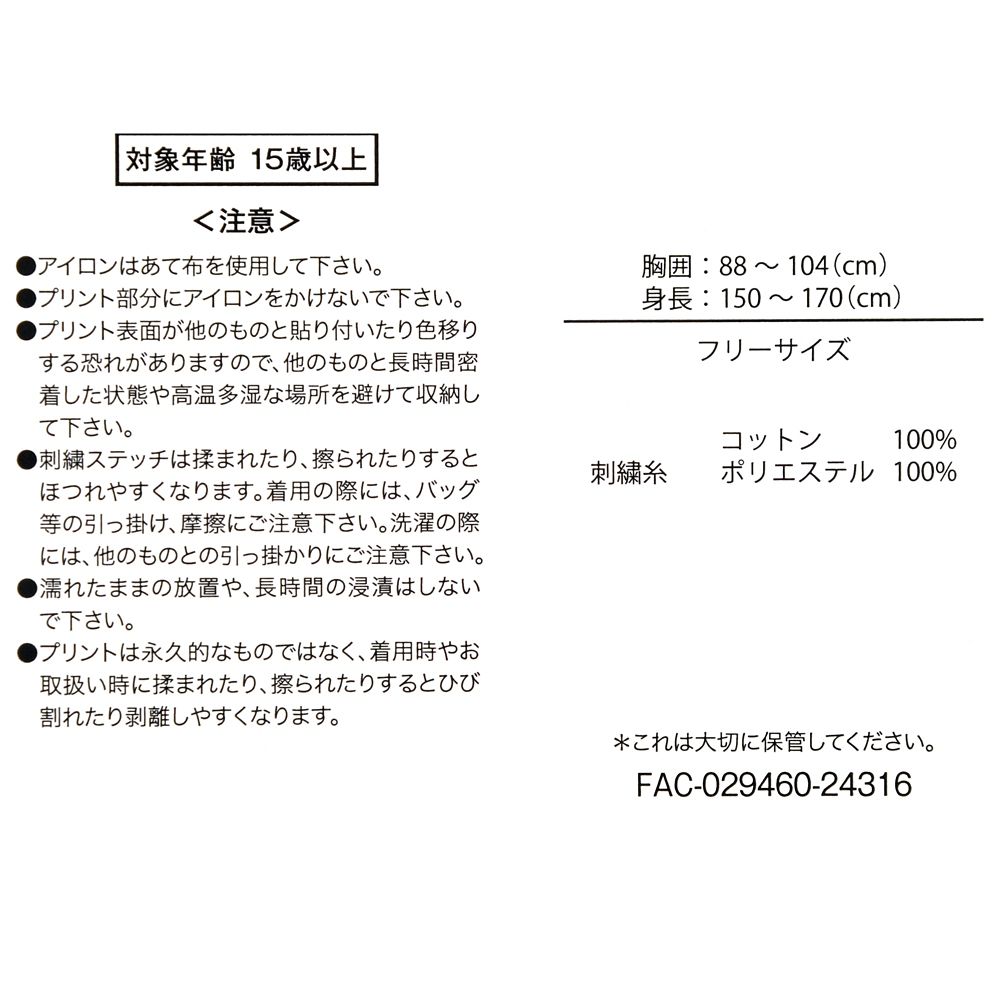 対象年齢 15歳以上

＜注意＞

●アイロンはあて布を使用して下さい。
●プリント部分にアイロンをかけないで下さい。
●プリント表面が他のものと貼り付いたり色移りする恐れがありますので、他のものと長時間密着した状態や高温多湿な場所を避けて収納して下さい。
●刺繍ステッチは揉まれたり、擦られたりするとほつれやすくなります。着用の際には、バッグ等の引っ掛け、摩擦にご注意下さい。洗濯の際には、他のものとの引っ掛かりにご注意下さい。
●濡れたままの放置や、長時間の浸漬はしないで下さい。
●プリントは永久的なものではなく、着用時やお取扱い時に揉まれたり、擦られたりするとひび割れたり剥離しやすくなります。

胸囲：88 ～ 104（cm）
身長：150 ～ 170（cm）

フリーサイズ

コットン 100%
刺繍糸 ポリエステル 100%

＊これは大切に保管してください。
FAC-029460-24316